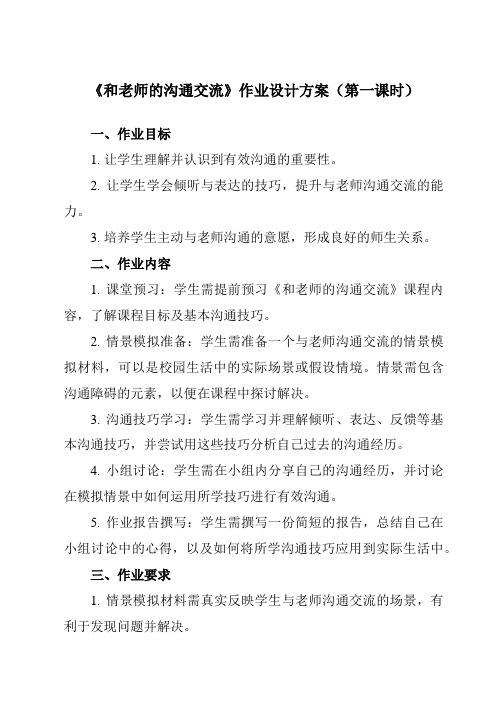 《和老师的沟通交流》作业设计方案（第一课时）

一、作业目标

1. 让学生理解并认识到有效沟通的重要性。

2. 让学生学会倾听与表达的技巧，提升与老师沟通交流的能力。

3. 培养学生主动与老师沟通的意愿，形成良好的师生关系。

二、作业内容

1. 课堂预习：学生需提前预习《和老师的沟通交流》课程内容，了解课程目标及基本沟通技巧。

2. 情景模拟准备：学生需准备一个与老师沟通交流的情景模拟材料，可以是校园生活中的实际场景或假设情境。情景需包含沟通障碍的元素，以便在课程中探讨解决。

3. 沟通技巧学习：学生需学习并理解倾听、表达、反馈等基本沟通技巧，并尝试用这些技巧分析自己过去的沟通经历。

4. 小组讨论：学生需在小组内分享自己的沟通经历，并讨论在模拟情景中如何运用所学技巧进行有效沟通。

5. 作业报告撰写：学生需撰写一份简短的报告，总结自己在小组讨论中的心得，以及如何将所学沟通技巧应用到实际生活中。

三、作业要求

1. 情景模拟材料需真实反映学生与老师沟通交流的场景，有利于发现问题并解决。